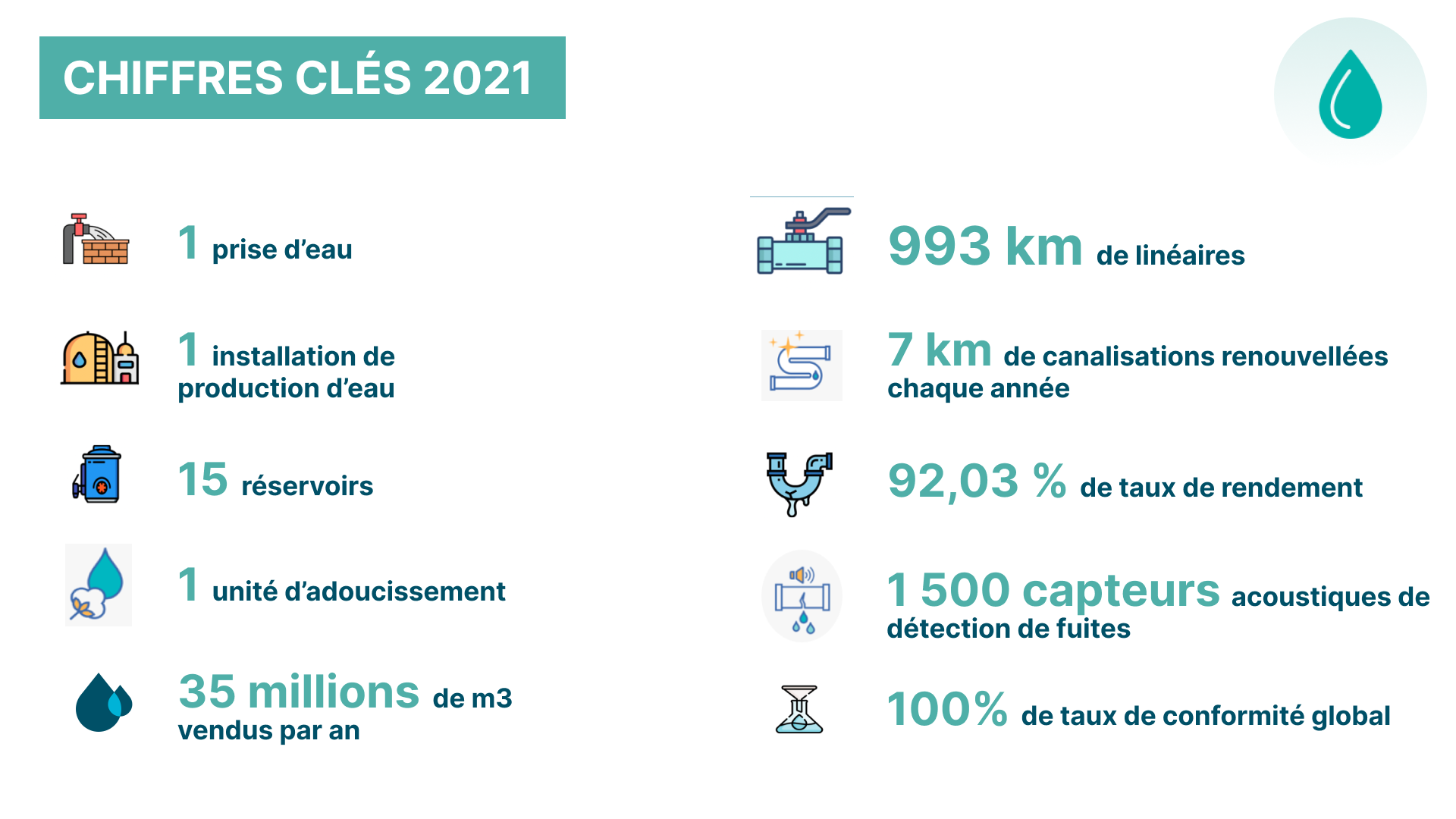 CHIFFRES CLÉS 2021

1 prise d'eau

1 installation de production d'eau

15 réservoirs

1 unité d'adoucissement

35 millions de m3 vendus par an

993 km de linéaires

7 km de canalisations renouvellées chaque année

92,03 % de taux de rendement

1 500 capteurs acoustiques de détection de fuites

100% de taux de conformité global